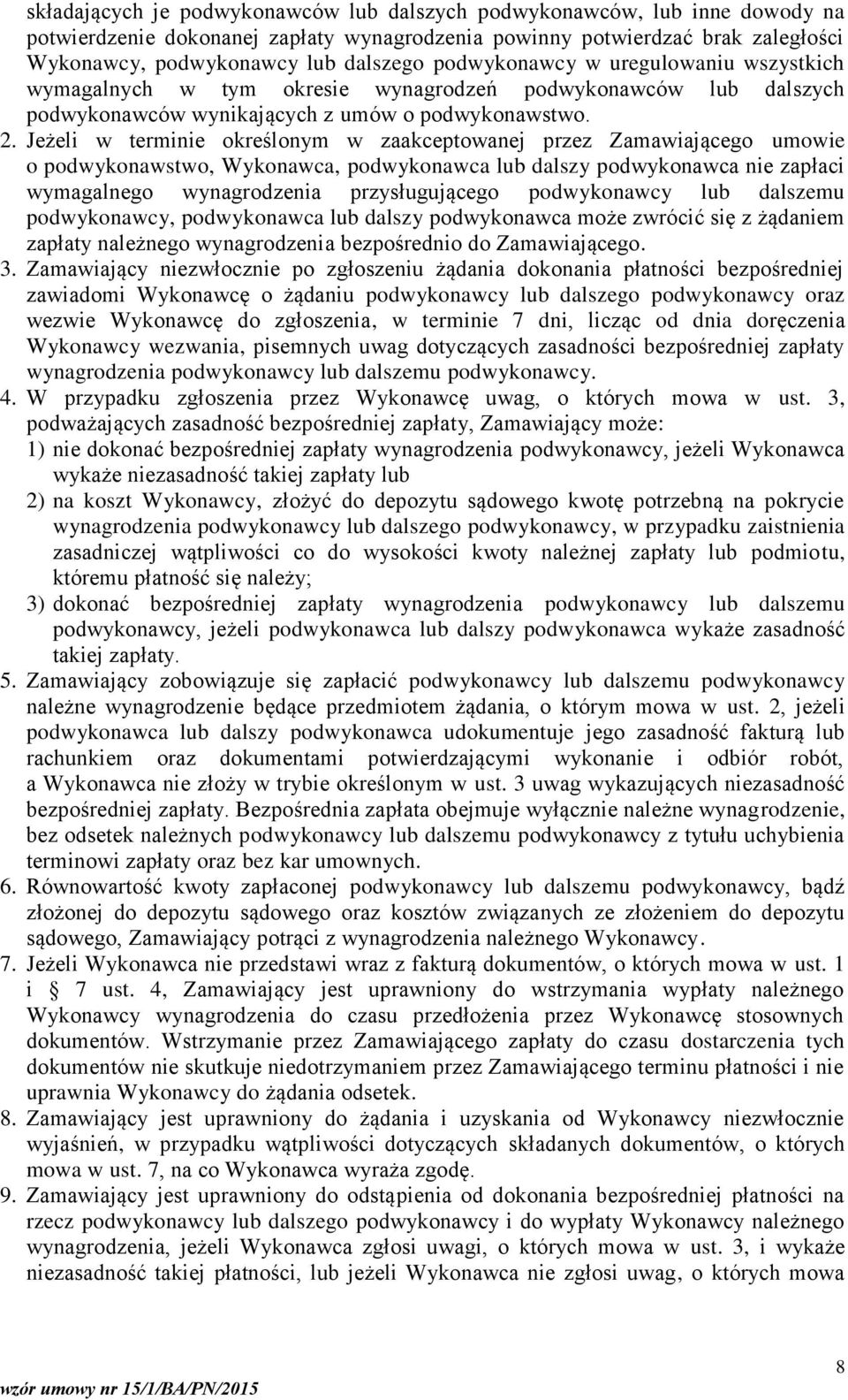 składających je podwykonawców lub dalszych podwykonawców, lub inne dowody na potwierdzenie dokonanej zapłaty wynagrodzenia powinny potwierdzać brak zaległości Wykonawcy, podwykonawcy lub dalszego podwykonawcy w uregulowaniu wszystkich wymagalnych w tym okresie wynagrodzeń podwykonawców lub dalszych podwykonawców wynikających z umów o podwykonawstwo.

2. Jeżeli w terminie określonym w zaakceptowanej przez Zamawiającego umowie o podwykonawstwo, Wykonawca, podwykonawca lub dalszy podwykonawca nie zapłaci wymagalnego wynagrodzenia przysługującego podwykonawcy lub dalszemu podwykonawcy, podwykonawca lub dalszy podwykonawca może zwrócić się z żądaniem zapłaty należnego wynagrodzenia bezpośrednio do Zamawiającego.

3. Zamawiający niezwłocznie po zgłoszeniu żądania dokonania płatności bezpośredniej zawiadomi Wykonawcę o żądaniu podwykonawcy lub dalszego podwykonawcy oraz wezwie Wykonawcę do zgłoszenia, w terminie 7 dni, licząc od dnia doręczenia Wykonawcy wezwania, pisemnych uwag dotyczących zasadności bezpośredniej zapłaty wynagrodzenia podwykonawcy lub dalszemu podwykonawcy.

4. W przypadku zgłoszenia przez Wykonawcę uwag, o których mowa w ust. 3, podważających zasadność bezpośredniej zapłaty, Zamawiający może:
1) nie dokonać bezpośredniej zapłaty wynagrodzenia podwykonawcy, jeżeli Wykonawca wykaże niezasadność takiej zapłaty lub
2) na koszt Wykonawcy, złożyć do depozytu sądowego kwotę potrzebną na pokrycie wynagrodzenia podwykonawcy lub dalszego podwykonawcy, w przypadku zaistnienia zasadniczej wątpliwości co do wysokości kwoty należnej zapłaty lub podmiotu, któremu płatność się należy;
3) dokonać bezpośredniej zapłaty wynagrodzenia podwykonawcy lub dalszemu podwykonawcy, jeżeli podwykonawca lub dalszy podwykonawca wykaże zasadność takiej zapłaty.

5. Zamawiający zobowiązuje się zapłacić podwykonawcy lub dalszemu podwykonawcy należne wynagrodzenie będące przedmiotem żądania, o którym mowa w ust. 2, jeżeli podwykonawca lub dalszy podwykonawca udokumentuje jego zasadność fakturą lub rachunkiem oraz dokumentami potwierdzającymi wykonanie i odbiór robót, a Wykonawca nie złoży w trybie określonym w ust. 3 uwag wykazujących niezasadność bezpośredniej zapłaty. Bezpośrednia zapłata obejmuje wyłącznie należne wynagrodzenie, bez odsetek należnych podwykonawcy lub dalszemu podwykonawcy z tytułu uchybienia terminowi zapłaty oraz bez kar umownych.

6. Równowartość kwoty zapłaconej podwykonawcy lub dalszemu podwykonawcy, bądź złożonej do depozytu sądowego oraz kosztów związanych ze złożeniem do depozytu sądowego, Zamawiający potrąci z wynagrodzenia należnego Wykonawcy.

7. Jeżeli Wykonawca nie przedstawi wraz z fakturą dokumentów, o których mowa w ust. 1 i § 7 ust. 4, Zamawiający jest uprawniony do wstrzymania wypłaty należnego Wykonawcy wynagrodzenia do czasu przedłożenia przez Wykonawcę stosownych dokumentów. Wstrzymanie przez Zamawiającego zapłaty do czasu dostarczenia tych dokumentów nie skutkuje niedotrzymaniem przez Zamawiającego terminu płatności i nie uprawnia Wykonawcy do żądania odsetek.

8. Zamawiający jest uprawniony do żądania i uzyskania od Wykonawcy niezwłocznie wyjaśnień, w przypadku wątpliwości dotyczących składanych dokumentów, o których mowa w ust. 7, na co Wykonawca wyraża zgodę.

9. Zamawiający jest uprawniony do odstąpienia od dokonania bezpośredniej płatności na rzecz podwykonawcy lub dalszego podwykonawcy i do wypłaty Wykonawcy należnego wynagrodzenia, jeżeli Wykonawca zgłosi uwagi, o których mowa w ust. 3, i wykaże niezasadność takiej płatności, lub jeżeli Wykonawca nie zgłosi uwag, o których mowa

8

wzór umowy nr 15/1/BA/PN/2015